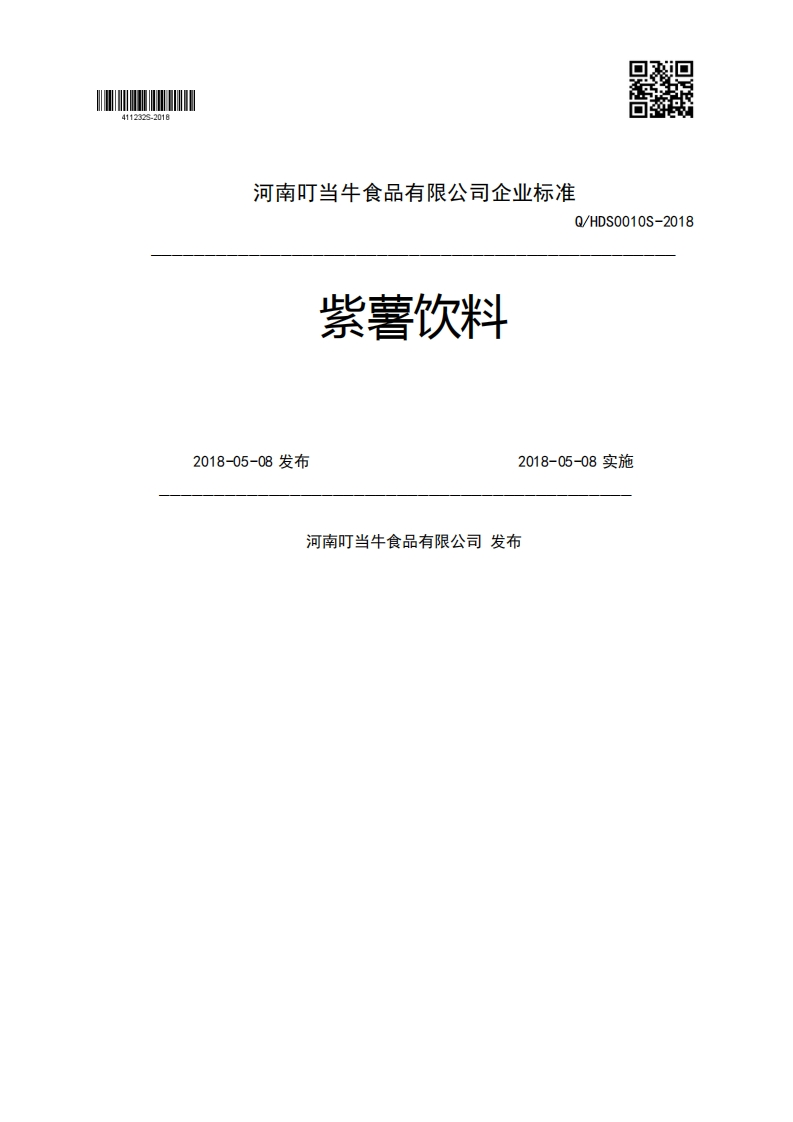 411232S-2018

河南叮当牛食品有限公司企业标准

Q/HDS0010S-2018

紫薯饮料

2018-05-08 发布

2018-05-08 实施

河南叮当牛食品有限公司 发布